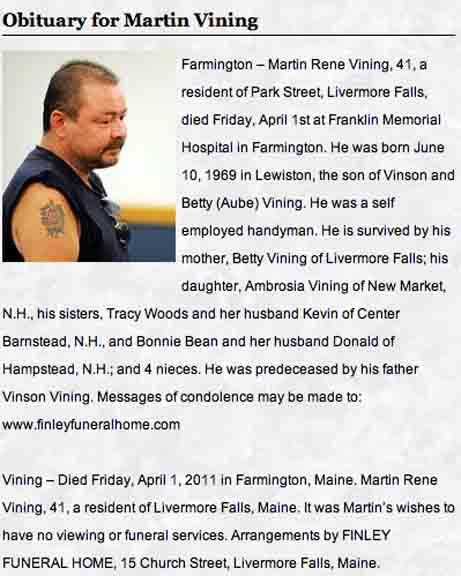 Obituary for Martin Vining

Farmington – Martin Rene Vining, 41, a resident of Park Street, Livermore Falls, died Friday, April 1st at Franklin Memorial Hospital in Farmington. He was born June 10, 1969 in Lewiston, the son of Vinson and Betty (Aube) Vining. He was a self employed handyman. He is survived by his mother, Betty Vining of Livermore Falls; his daughter, Ambrosia Vining of New Market, N.H., his sisters, Tracy Woods and her husband Kevin of Center Barnstead, N.H., and Bonnie Bean and her husband Donald of Hampstead, N.H.; and 4 nieces. He was predeceased by his father Vinson Vining. Messages of condolence may be made to: www.finleyfuneralhome.com

Vining – Died Friday, April 1, 2011 in Farmington, Maine. Martin Rene Vining, 41, a resident of Livermore Falls, Maine. It was Martin's wishes to have no viewing or funeral services. Arrangements by FINLEY FUNERAL HOME, 15 Church Street, Livermore Falls, Maine.